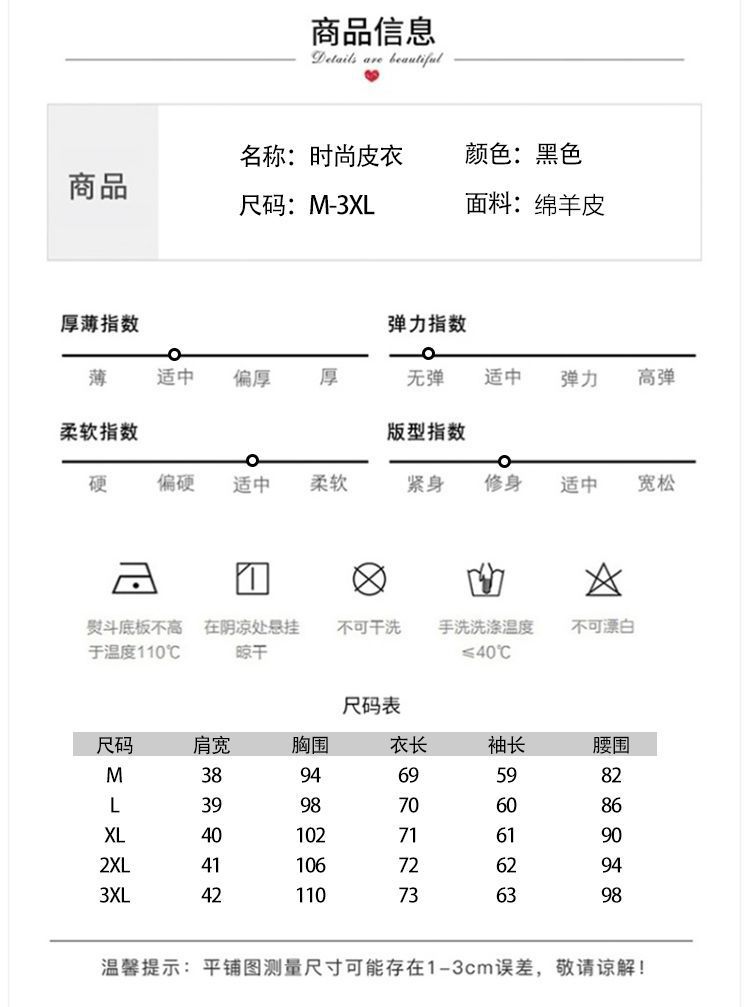 商品信息
Details are beautiful

商品

名称：时尚皮衣
颜色：黑色
尺码：M-3XL
面料：绵羊皮

厚薄指数
薄 适中 偏厚 厚

弹力指数
无弹 适中 弹力 高弹

柔软指数
硬 偏硬 适中 柔软

版型指数
紧身 修身 适中 宽松

熨斗底板不高于温度110℃
在阴凉处悬挂晾干
不可干洗
手洗洗涤温度≤40℃
不可漂白

尺码表

| 尺码 | 肩宽 | 胸围 | 衣长 | 袖长 | 腰围 |
|---|---|---|---|---|---|
| M | 38 | 94 | 69 | 59 | 82 |
| L | 39 | 98 | 70 | 60 | 86 |
| XL | 40 | 102 | 71 | 61 | 90 |
| 2XL | 41 | 106 | 72 | 62 | 94 |
| 3XL | 42 | 110 | 73 | 63 | 98 |

温馨提示：平铺图测量尺寸可能存在1-3cm误差，敬请谅解！